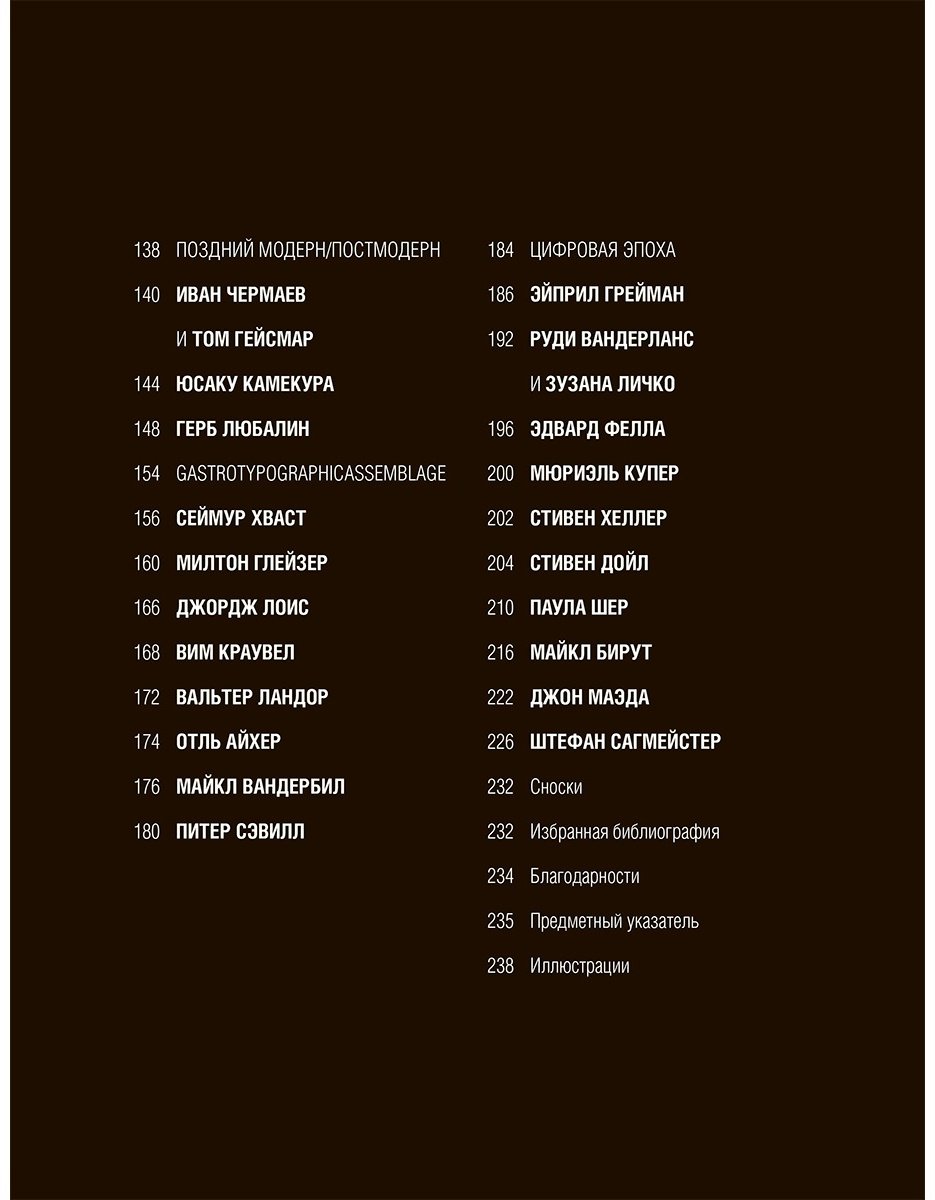 138 ПОЗДНИЙ МОДЕРН/ПОСТМОДЕРН

140 ИВАН ЧЕРМАЕВ
И ТОМ ГЕЙСМАР

144 ЮСАКУ КАМЕКУРА

148 ГЕРБ ЛЮБАЛИН

154 GASTROTYPOGRAPHICASSEMBLAGE

156 СЕЙМУР ХВАСТ

160 МИЛТОН ГЛЕЙЗЕР

166 ДЖОРДЖ ЛОИС

168 ВИМ КРАУВЕЛ

172 ВАЛЬТЕР ЛАНДОР

174 ОТЛЬ АЙХЕР

176 МАЙКЛ ВАНДЕРБИЛ

180 ПИТЕР СЭВИЛЛ

184 ЦИФРОВАЯ ЭПОХА

186 ЭЙПРИЛ ГРЕЙМАН

192 РУДИ ВАНДЕРЛАНС
И ЗУЗАНА ЛИЧКО

196 ЭДВАРД ФЕЛЛА

200 МЮРИЭЛЬ КУПЕР

202 СТИВЕН ХЕЛЛЕР

204 СТИВЕН ДОЙЛ

210 ПАУЛА ШЕР

216 МАЙКЛ БИРУТ

222 ДЖОН МАЭДА

226 ШТЕФАН САГМЕЙСТЕР

232 Сноски

232 Избранная библиография

234 Благодарности

235 Предметный указатель

238 Иллюстрации